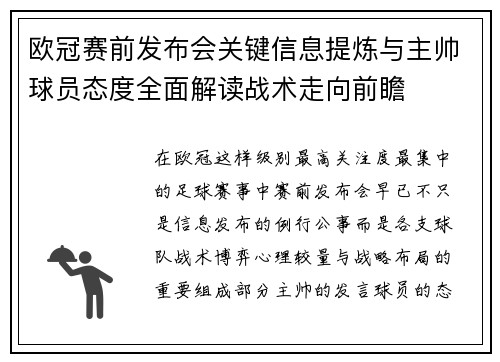 欧冠赛前发布会关键信息提炼与主帅球员态度全面解读战术走向前瞻

在欧冠这样级别最高关注度最集中的足球赛事中赛前发布会早已不只是信息发布的例行公事而是各支球队战术博弈心理较量与战略布局的重要组成部分主帅的发言球员的态